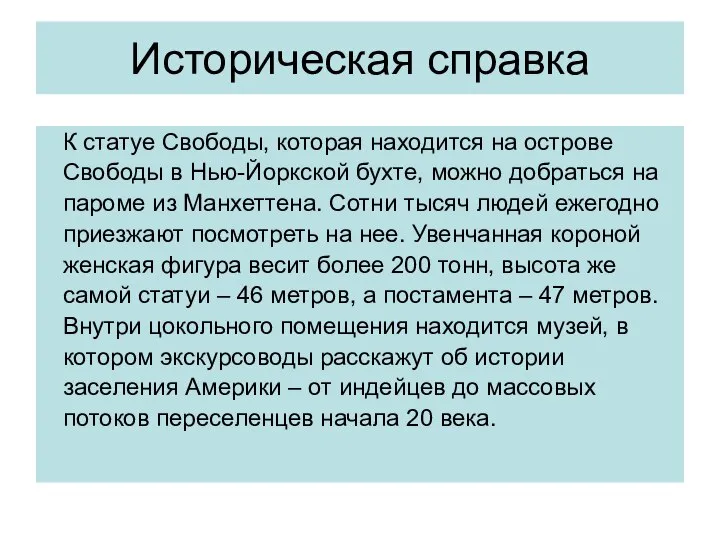 Историческая справка

К статуе Свободы, которая находится на острове Свободы в Нью-Йоркской бухте, можно добраться на пароме из Манхеттена. Сотни тысяч людей ежегодно приезжают посмотреть на нее. Увенчанная короной женская фигура весит более 200 тонн, высота же самой статуи – 46 метров, а постамента – 47 метров. Внутри цокольного помещения находится музей, в котором экскурсоводы расскажут об истории заселения Америки – от индейцев до массовых потоков переселенцев начала 20 века.